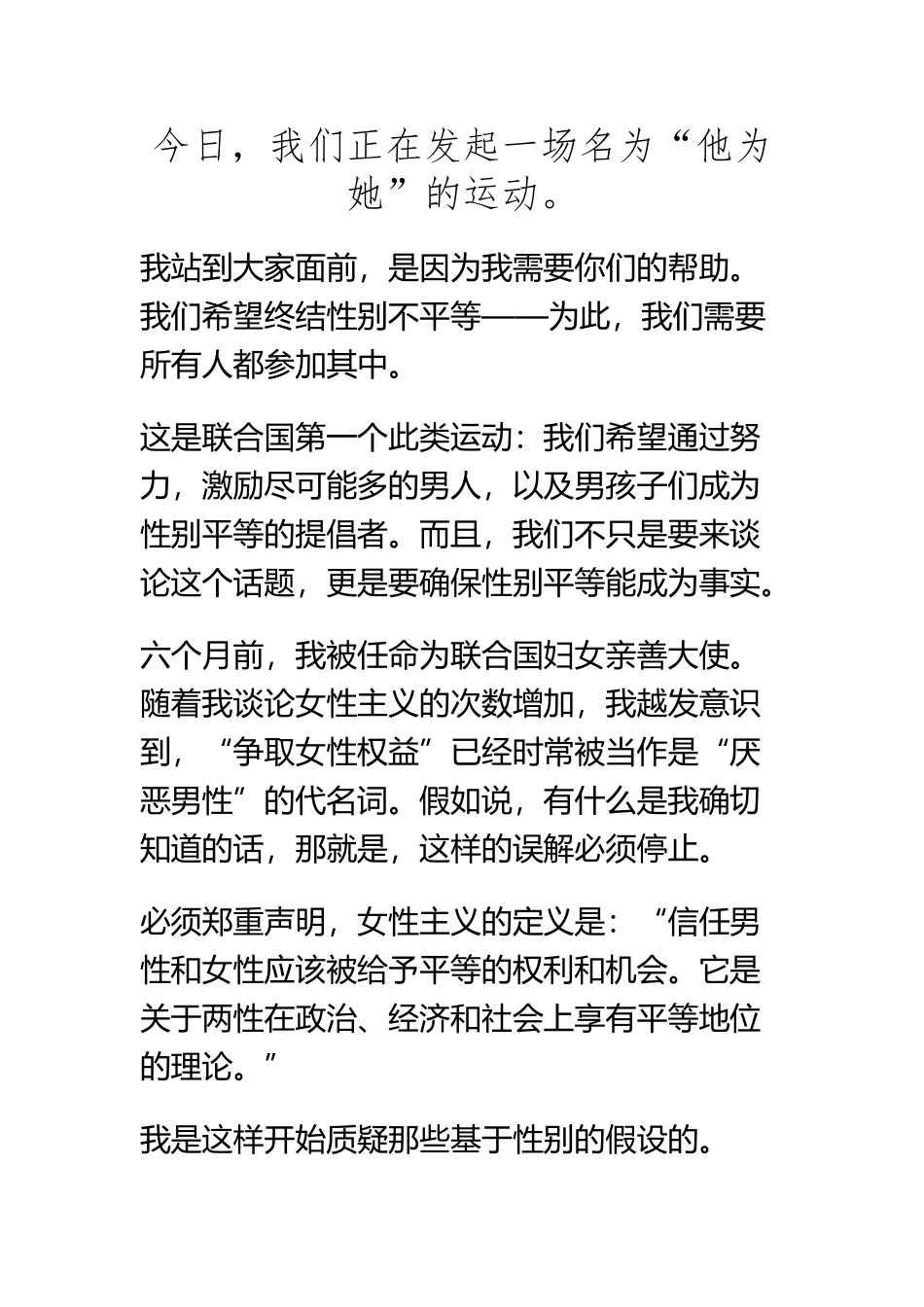 今日，我们正在发起一场名为“他为她”的运动。

我站到大家面前，是因为我需要你们的帮助。我们希望终结性别不平等——为此，我们需要所有人都参加其中。

这是联合国第一个此类运动：我们希望通过努力，激励尽可能多的男人，以及男孩子们成为性别平等的提倡者。而且，我们不只是要来谈论这个话题，更是要确保性别平等能成为事实。

六个月前，我被任命为联合国妇女亲善大使。随着我谈论女性主义的次数增加，我越发意识到，“争取女性权益”已经时常被当作是“厌恶男性”的代名词。假如说，有什么是我确切知道的话，那就是，这样的误解必须停止。

必须郑重声明，女性主义的定义是：“信任男性和女性应该被给予平等的权利和机会。它是关于两性在政治、经济和社会上享有平等地位的理论。”

我是这样开始质疑那些基于性别的假设的。